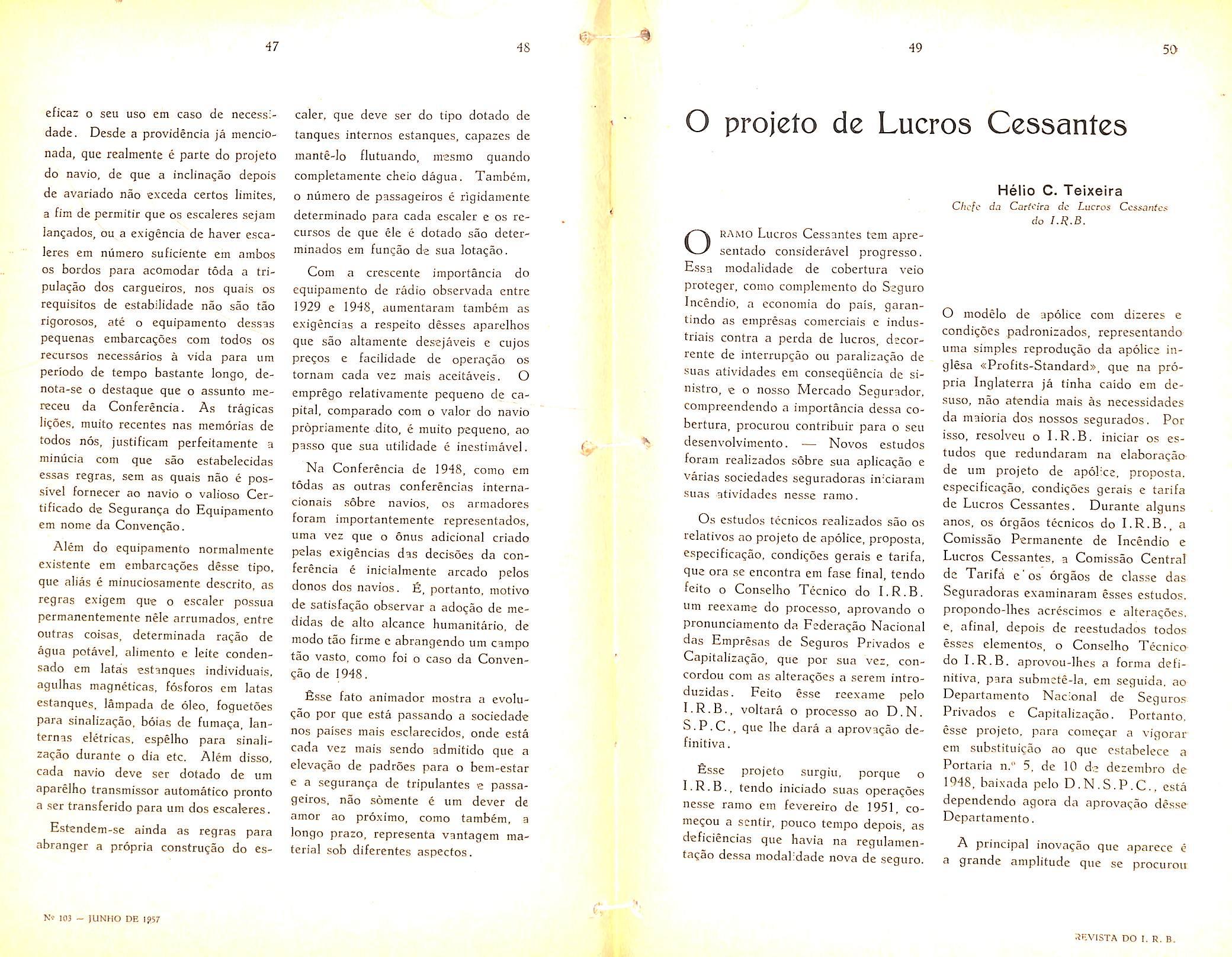 47

48

eficaz o seu uso em caso de necessidade. Desde a providência já mencionada, que realmente é parte do projeto do navio, de que a inclinação depois de avariado não exceda certos limites, a fim de permitir que os escaleres sejam lançados, ou a exigência de haver escaleres em número suficiente em ambos os bordos para acomodar tôda a tripulação dos cargueiros, nos quais os requisitos de estabilidade não são tão rigorosos, até o equipamento dessas pequenas embarcações com todos os recursos necessários à vida para um período de tempo bastante longo, denota-se o destaque que o assunto mereceu da Conferência. As trágicas lições, muito recentes nas memórias de todos nós, justificam perfeitamente a minúcia com que são estabelecidas essas regras, sem as quais não é possível fornecer ao navio o valioso Certificado de Segurança do Equipamento em nome da Convenção.

Além do equipamento normalmente existente em embarcações dêsse tipo, que aliás é minuciosamente descrito, as regras exigem que o escaler possua permanentemente nêle arrumados, entre outras coisas, determinada ração de água potável, alimento e leite condensado em latas estanques individuais, agulhas magnéticas, fósforos em latas estanques, lâmpada de óleo, foguetões para sinalização, bóias de fumaça, lanternas elétricas, espêlho para sinalização durante o dia etc. Além disso, cada navio deve ser dotado de um aparêlho transmissor automático pronto a ser transferido para um dos escaleres.

Estendem-se ainda as regras para abranger a própria construção do escaler, que deve ser do tipo dotado de tanques internos estanques, capazes de mantê-lo flutuando, mesmo quando completamente cheio dágua. Também, o número de passageiros é rìgidamente determinado para cada escaler e os recursos de que êle é dotado são determinados em função de sua lotação.

Com a crescente importância do equipamento de rádio observada entre 1929 e 1948, aumentaram também as exigências a respeito dêsses aparelhos que são altamente desejáveis e cujos preços e facilidade de operação os tornam cada vez mais aceitáveis. O emprêgo relativamente pequeno de capital, comparado com o valor do navio pròpriamente dito, é muito pequeno, ao passo que sua utilidade é inestimável.

Na Conferência de 1948, como em tôdas as outras conferências internacionais sôbre navios, os armadores foram importantemente representados, uma vez que o ônus adicional criado pelas exigências das decisões da conferência é inicialmente arcado pelos donos dos navios. É, portanto, motivo de satisfação observar a adoção de medidas de alto alcance humanitário, de modo tão firme e abrangendo um campo tão vasto, como foi o caso da Convenção de 1948.

Êsse fato animador mostra a evolução por que está passando a sociedade nos países mais esclarecidos, onde está cada vez mais sendo admitido que a elevação de padrões para o bem-estar e a segurança de tripulantes e passageiros, não sòmente é um dever de amor ao próximo, como também, a longo prazo, representa vantagem material sob diferentes aspectos.

Nº 103 — JUNHO DE 1957

49

50

O projeto de Lucros Cessantes

Hélio C. Teixeira
Chefe da Carteira de Lucros Cessantes do I.R.B.

O RAMO Lucros Cessantes tem apresentado considerável progresso. Essa modalidade de cobertura veio proteger, como complemento do Seguro Incêndio, a economia do país, garantindo as emprêsas comerciais e industriais contra a perda de lucros, decorrente de interrupção ou paralização de suas atividades em conseqüência de sinistro, e o nosso Mercado Segurador, compreendendo a importância dessa cobertura, procurou contribuir para o seu desenvolvimento. — Novos estudos foram realizados sôbre sua aplicação e várias sociedades seguradoras iniciaram suas atividades nesse ramo.

Os estudos técnicos realizados são os relativos ao projeto de apólice, proposta, especificação, condições gerais e tarifa, que ora se encontra em fase final, tendo feito o Conselho Técnico do I.R.B. um reexame do processo, aprovando o pronunciamento da Federação Nacional das Emprêsas de Seguros Privados e Capitalização, que por sua vez, concordou com as alterações a serem introduzidas. Feito êsse reexame pelo I.R.B., voltará o processo ao D.N.S.P.C., que lhe dará a aprovação definitiva.

Êsse projeto surgiu, porque o I.R.B., tendo iniciado suas operações nesse ramo em fevereiro de 1951, começou a sentir, pouco tempo depois, as deficiências que havia na regulamentação dessa modalidade nova de seguro.

O modêlo de apólice com dizeres e condições padronizados, representando uma simples reprodução da apólice inglêsa «Profits-Standard», que na própria Inglaterra já tinha caído em desuso, não atendia mais às necessidades da maioria dos nossos segurados. Por isso, resolveu o I.R.B. iniciar os estudos que redundaram na elaboração de um projeto de apólice, proposta, especificação, condições gerais e tarifa de Lucros Cessantes. Durante alguns anos, os órgãos técnicos do I.R.B., a Comissão Permanente de Incêndio e Lucros Cessantes, a Comissão Central de Tarifa e os órgãos de classe das Seguradoras examinaram êsses estudos, propondo-lhes acréscimos e alterações, e, afinal, depois de reestudados todos êsses elementos, o Conselho Técnico do I.R.B. aprovou-lhes a forma definitiva, para submetê-la, em seguida, ao Departamento Nacional de Seguros Privados e Capitalização. Portanto, êsse projeto, para começar a vigorar em substituição ao que estabelece a Portaria n.º 5, de 10 de dezembro de 1948, baixada pelo D.N.S.P.C., está dependendo agora da aprovação dêsse Departamento.

A principal inovação que aparece é a grande amplitude que se procurou

REVISTA DO I. R. B.